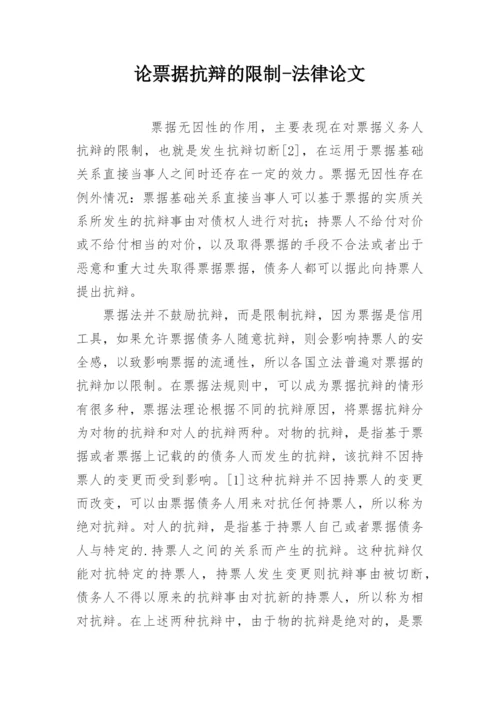 论票据抗辩的限制-法律论文

票据无因性的作用，主要表现在对票据义务人抗辩的限制，也就是发生抗辩切断[2]，在运用于票据基础关系直接当事人之间时还存在一定的效力。票据无因性存在例外情况：票据基础关系直接当事人可以基于票据的实质关系所发生的抗辩事由对债权人进行对抗；持票人不给付对价或不给付相当的对价，以及取得票据的手段不合法或者出于恶意和重大过失取得票据票据，债务人都可以据此向持票人提出抗辩。

票据法并不鼓励抗辩，而是限制抗辩，因为票据是信用工具，如果允许票据债务人随意抗辩，则会影响持票人的安全感，以致影响票据的流通性，所以各国立法普遍对票据的抗辩加以限制。在票据法规则中，可以成为票据抗辩的情形有很多种，票据法理论根据不同的抗辩原因，将票据抗辩分为对物的抗辩和对人的抗辩两种。对物的抗辩，是指基于票据或者票据上记载的的债务人而发生的抗辩，该抗辩不因持票人的变更而受到影响。[1]这种抗辩并不因持票人的变更而改变，可以由票据债务人用来对抗任何持票人，所以称为绝对抗辩。对人的抗辩，是指基于持票人自己或者票据债务人与特定的.持票人之间的关系而产生的抗辩。这种抗辩仅能对抗特定的持票人，持票人发生变更则抗辩事由被切断，债务人不得以原来的抗辩事由对抗新的持票人，所以称为相对抗辩。在上述两种抗辩中，由于物的抗辩是绝对的，是票